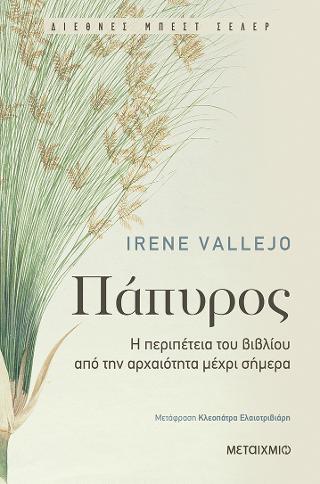 ΔΙΕΘΝΕΣ ΜΠΕΣΤ ΣΕΛΕΡ

IRENE VALLEJO

Πάπυρος

Η περιπέτεια του βιβλίου από την αρχαιότητα μέχρι σήμερα

Μετάφραση Κλεοπάτρα Ελαιοτριβιάρη

ΜΕΤΑΙΧΜΙΟ